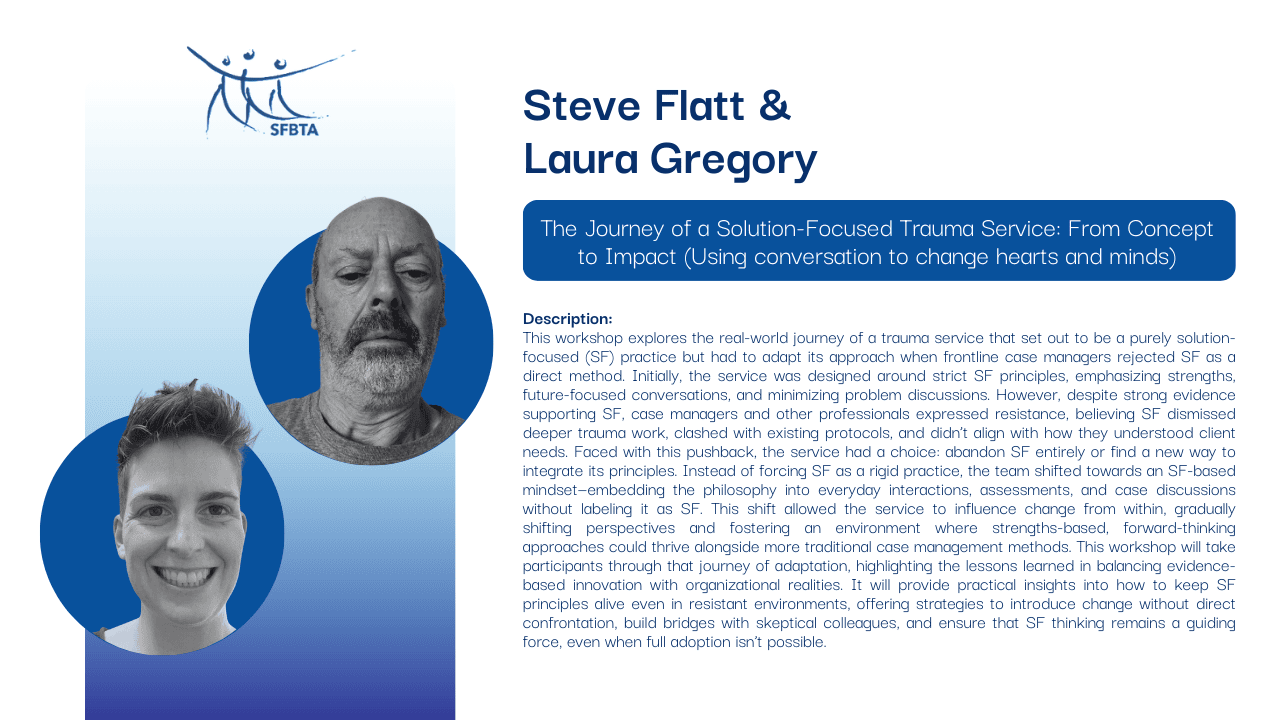 SFBTA

Steve Flatt &
Laura Gregory

The Journey of a Solution-Focused Trauma Service: From Concept to Impact (Using conversation to change hearts and minds)

Description:
This workshop explores the real-world journey of a trauma service that set out to be a purely solution-focused (SF) practice but had to adapt its approach when frontline case managers rejected SF as a direct method. Initially, the service was designed around strict SF principles, emphasizing strengths, future-focused conversations, and minimizing problem discussions. However, despite strong evidence supporting SF, case managers and other professionals expressed resistance, believing SF dismissed deeper trauma work, clashed with existing protocols, and didn't align with how they understood client needs. Faced with this pushback, the service had a choice: abandon SF entirely or find a new way to integrate its principles. Instead of forcing SF as a rigid practice, the team shifted towards an SF-based mindset—embedding the philosophy into everyday interactions, assessments, and case discussions without labeling it as SF. This shift allowed the service to influence change from within, gradually shifting perspectives and fostering an environment where strengths-based, forward-thinking approaches could thrive alongside more traditional case management methods. This workshop will take participants through that journey of adaptation, highlighting the lessons learned in balancing evidence-based innovation with organizational realities. It will provide practical insights into how to keep SF principles alive even in resistant environments, offering strategies to introduce change without direct confrontation, build bridges with skeptical colleagues, and ensure that SF thinking remains a guiding force, even when full adoption isn't possible.